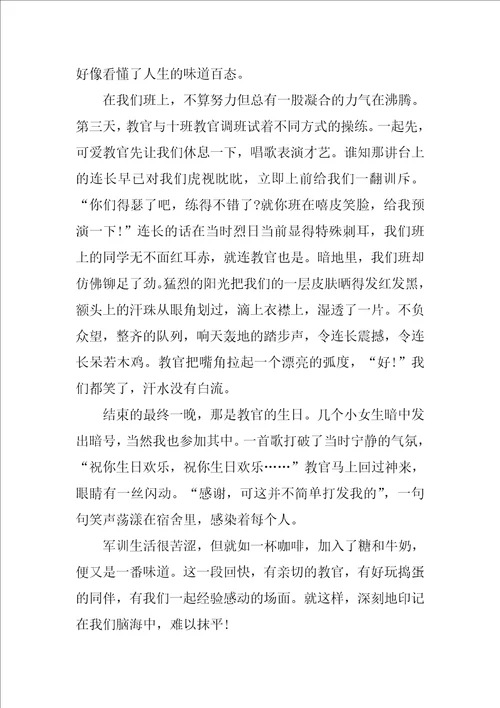 好像看懂了人生的味道百态。

在我们班上，不算努力但总有一股凝合的力气在沸腾。第三天，教官与十班教官调班试着不同方式的操练。一起先，可爱教官先让我们休息一下，唱歌表演才艺。谁知那讲台上的连长早已对我们虎视眈眈，立即上前给我们一翻训斥。“你们得瑟了吧，练得不错了?就你班在嘻皮笑脸，给我预演一下!”连长的话在当时烈日当前显得特殊刺耳，我们班上的同学无不面红耳赤，就连教官也是。暗地里，我们班却仿佛铆足了劲。猛烈的阳光把我们的一层皮肤晒得发红发黑，额头上的汗珠从眼角划过，滴上衣襟上，湿透了一片。不负众望，整齐的队列，响天轰地的踏步声，令连长震撼，令连长呆若木鸡。教官把嘴角拉起一个漂亮的弧度，“好!”我们都笑了，汗水没有白流。

结束的最终一晚，那是教官的生日。几个小女生暗中发出暗号，当然我也参加其中。一首歌打破了当时宁静的气氛，“祝你生日欢乐，祝你生日欢乐……”教官马上回过神来，眼睛有一丝闪动。“感谢，可这并不简单打发我的”，一句句笑声荡漾在宿舍里，感染着每个人。

军训生活很苦涩，但就如一杯咖啡，加入了糖和牛奶，便又是一番味道。这一段回快，有亲切的教官，有好玩捣蛋的同伴，有我们一起经验感动的场面。就这样，深刻地印记在我们脑海中，难以抹平!